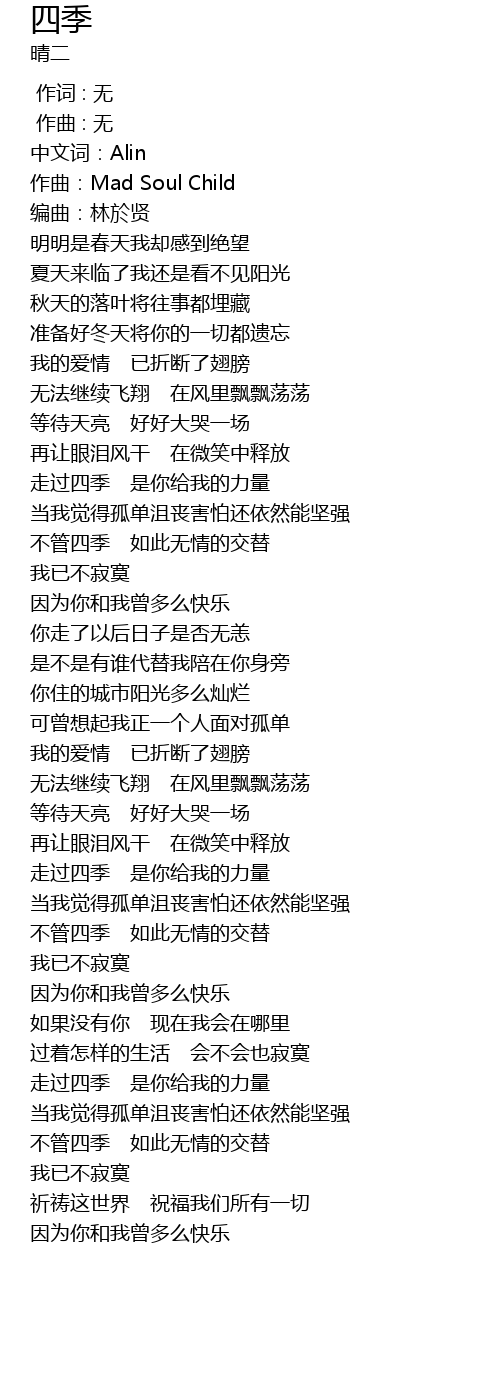 四季
晴二

作词 : 无
作曲 : 无
中文词：Alin
作曲：Mad Soul Child
编曲：林於贤
明明是春天我却感到绝望
夏天来临了我还是看不见阳光
秋天的落叶将往事都埋藏
准备好冬天将你的一切都遗忘
我的爱情　已折断了翅膀
无法继续飞翔　在风里飘飘荡荡
等待天亮　好好大哭一场
再让眼泪风干　在微笑中释放
走过四季　是你给我的力量
当我觉得孤单沮丧害怕还依然能坚强
不管四季　如此无情的交替
我已不寂寞
因为你和我曾多么快乐
你走了以后日子是否无恙
是不是有谁代替我陪在你身旁
你住的城市阳光多么灿烂
可曾想起我正一个人面对孤单
我的爱情　已折断了翅膀
无法继续飞翔　在风里飘飘荡荡
等待天亮　好好大哭一场
再让眼泪风干　在微笑中释放
走过四季　是你给我的力量
当我觉得孤单沮丧害怕还依然能坚强
不管四季　如此无情的交替
我已不寂寞
因为你和我曾多么快乐
如果没有你　现在我会在哪里
过着怎样的生活　会不会也寂寞
走过四季　是你给我的力量
当我觉得孤单沮丧害怕还依然能坚强
不管四季　如此无情的交替
我已不寂寞
祈祷这世界　祝福我们所有一切
因为你和我曾多么快乐